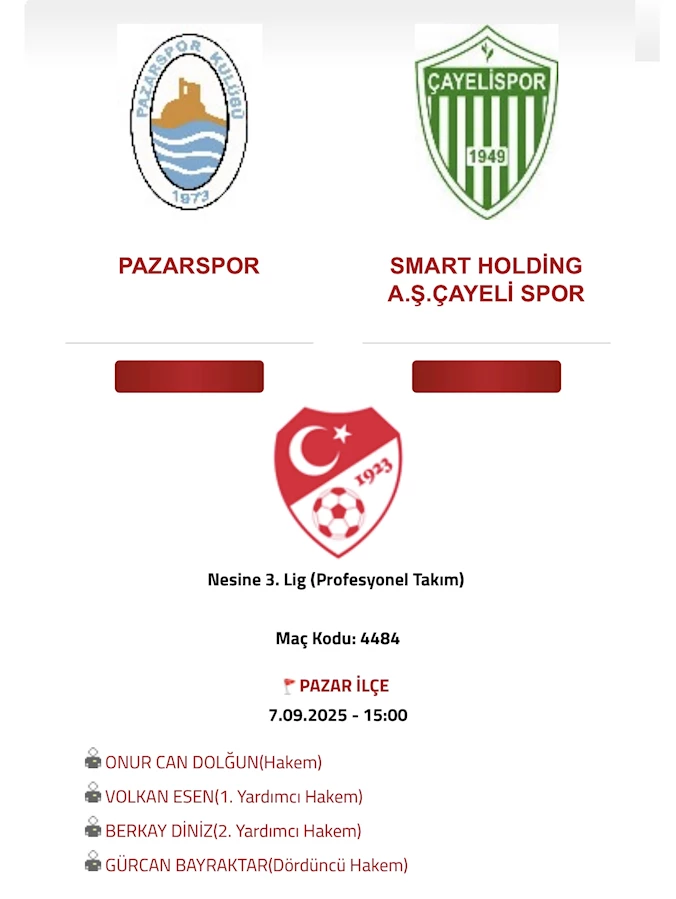 PAZARSPOR KULÜBÜ
1973

ÇAYELİSPOR
1949

PAZARSPOR

SMART HOLDİNG A.Ş.ÇAYELİ SPOR

1923

Nesine 3. Lig (Profesyonel Takım)

Maç Kodu: 4484

PAZAR İLÇE
7.09.2025 - 15:00

ONUR CAN DOLĞUN(Hakem)

VOLKAN ESEN(1. Yardımcı Hakem)

BERKAY DİNİZ(2. Yardımcı Hakem)

GÜRCAN BAYRAKTAR(Dördüncü Hakem)